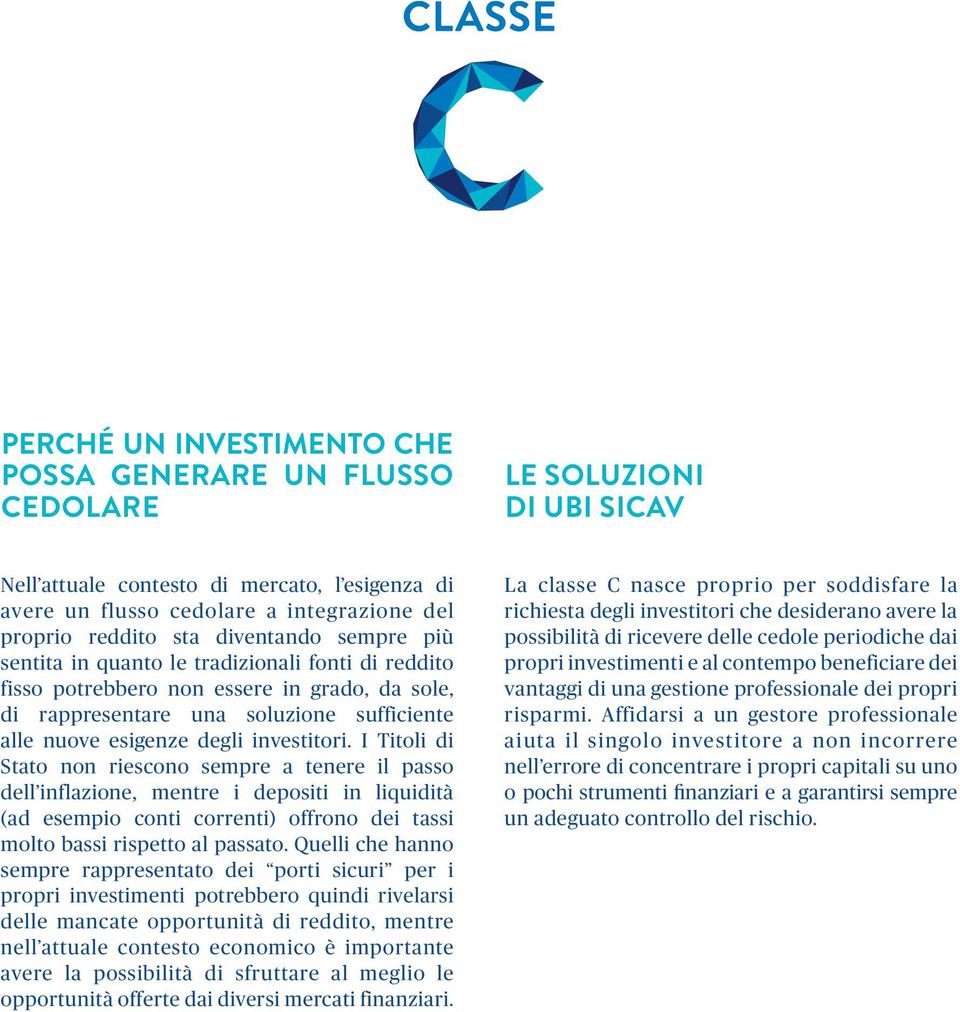 CLASSE

C

PERCHÉ UN INVESTIMENTO CHE POSSA GENERARE UN FLUSSO CEDOLARE

Nell'attuale contesto di mercato, l'esigenza di avere un flusso cedolare a integrazione del proprio reddito sta diventando sempre più sentita in quanto le tradizionali fonti di reddito fisso potrebbero non essere in grado, da sole, di rappresentare una soluzione sufficiente alle nuove esigenze degli investitori. I Titoli di Stato non riescono sempre a tenere il passo dell'inflazione, mentre i depositi in liquidità (ad esempio conti correnti) offrono dei tassi molto bassi rispetto al passato. Quelli che hanno sempre rappresentato dei "porti sicuri" per i propri investimenti potrebbero quindi rivelarsi delle mancate opportunità di reddito, mentre nell'attuale contesto economico è importante avere la possibilità di sfruttare al meglio le opportunità offerte dai diversi mercati finanziari.

LE SOLUZIONI DI UBI SICAV

La classe C nasce proprio per soddisfare la richiesta degli investitori che desiderano avere la possibilità di ricevere delle cedole periodiche dai propri investimenti e al contempo beneficiare dei vantaggi di una gestione professionale dei propri risparmi. Affidarsi a un gestore professionale aiuta il singolo investitore a non incorrere nell'errore di concentrare i propri capitali su uno o pochi strumenti finanziari e a garantirsi sempre un adeguato controllo del rischio.